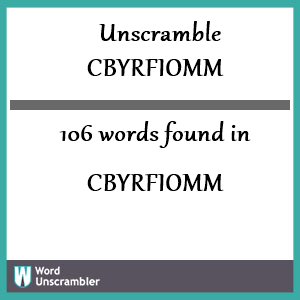 Unscramble CBYRFIOMM

106 words found in

CBYRFIOMM

W Word Unscrambler